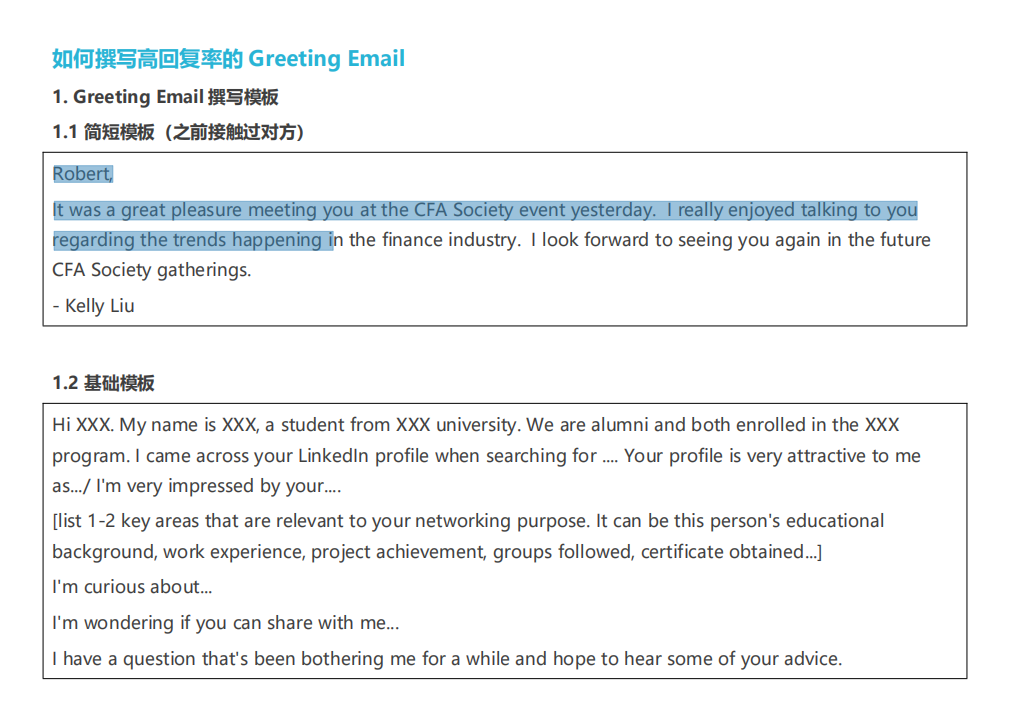 如何撰写高回复率的 Greeting Email

1. Greeting Email 撰写模板

1.1 简短模板（之前接触过对方）

Robert,

It was a great pleasure meeting you at the CFA Society event yesterday. I really enjoyed talking to you regarding the trends happening in the finance industry. I look forward to seeing you again in the future CFA Society gatherings.

- Kelly Liu

1.2 基础模板

Hi XXX. My name is XXX, a student from XXX university. We are alumni and both enrolled in the XXX program. I came across your LinkedIn profile when searching for .... Your profile is very attractive to me as.../ I'm very impressed by your....

[list 1-2 key areas that are relevant to your networking purpose. It can be this person's educational background, work experience, project achievement, groups followed, certificate obtained...]

I'm curious about...

I'm wondering if you can share with me...

I have a question that's been bothering me for a while and hope to hear some of your advice.